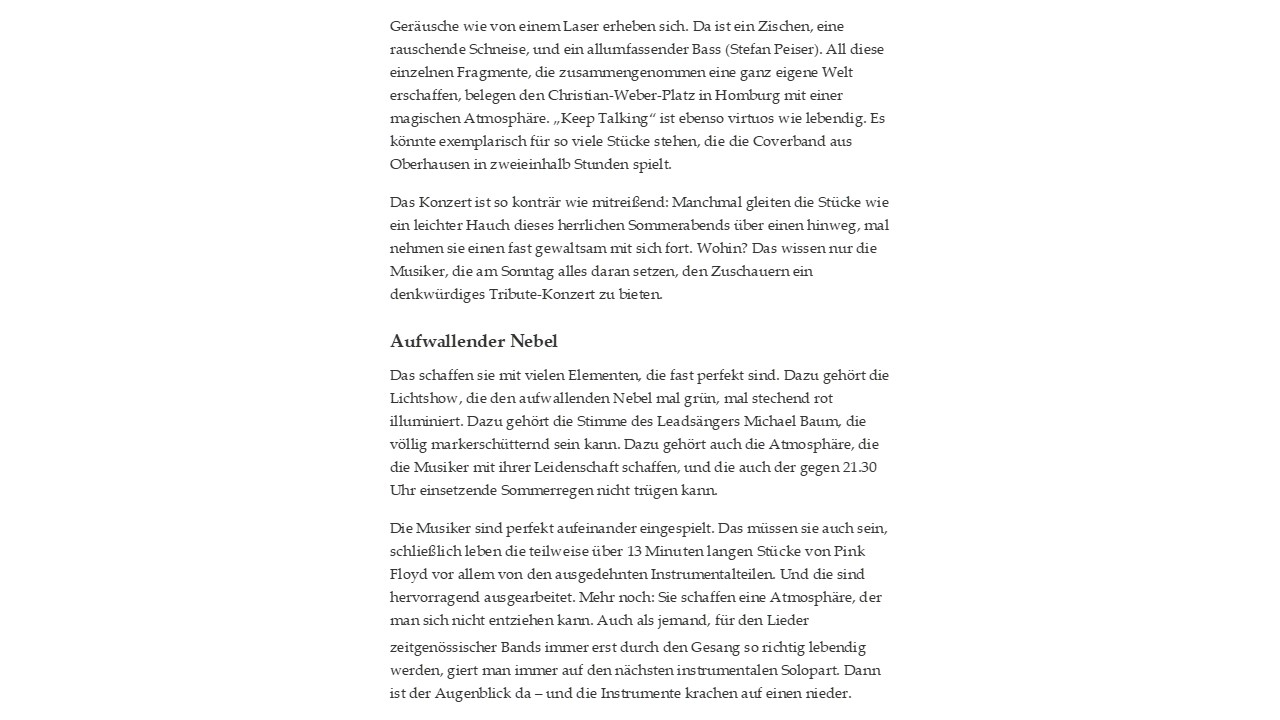 Geräusche wie von einem Laser erheben sich. Da ist ein Zischen, eine rauschende Schneise, und ein allumfassender Bass (Stefan Peiser). All diese einzelnen Fragmente, die zusammengenommen eine ganz eigene Welt erschaffen, belegen den Christian-Weber-Platz in Homburg mit einer magischen Atmosphäre. „Keep Talking“ ist ebenso virtuos wie lebendig. Es könnte exemplarisch für so viele Stücke stehen, die die Coverband aus Oberhausen in zweieinhalb Stunden spielt.

Das Konzert ist so konträr wie mitreißend: Manchmal gleiten die Stücke wie ein leichter Hauch dieses herrlichen Sommerabends über einen hinweg, mal nehmen sie einen fast gewaltsam mit sich fort. Wohin? Das wissen nur die Musiker, die am Sonntag alles daran setzen, den Zuschauern ein denkwürdiges Tribute-Konzert zu bieten.

Aufwallender Nebel

Das schaffen sie mit vielen Elementen, die fast perfekt sind. Dazu gehört die Lichtshow, die den aufwallenden Nebel mal grün, mal stechend rot illuminiert. Dazu gehört die Stimme des Leadsängers Michael Baum, die völlig markerschütternd sein kann. Dazu gehört auch die Atmosphäre, die die Musiker mit ihrer Leidenschaft schaffen, und die auch der gegen 21.30 Uhr einsetzende Sommerregen nicht trügen kann.

Die Musiker sind perfekt aufeinander eingespielt. Das müssen sie auch sein, schließlich leben die teilweise über 13 Minuten langen Stücke von Pink Floyd vor allem von den ausgedehnten Instrumentalteilen. Und die sind hervorragend ausgearbeitet. Mehr noch: Sie schaffen eine Atmosphäre, der man sich nicht entziehen kann. Auch als jemand, für den Lieder zeitgenössischer Bands immer erst durch den Gesang so richtig lebendig werden, giert man immer auf den nächsten instrumentalen Solopart. Dann ist der Augenblick da – und die Instrumente krachen auf einen nieder.